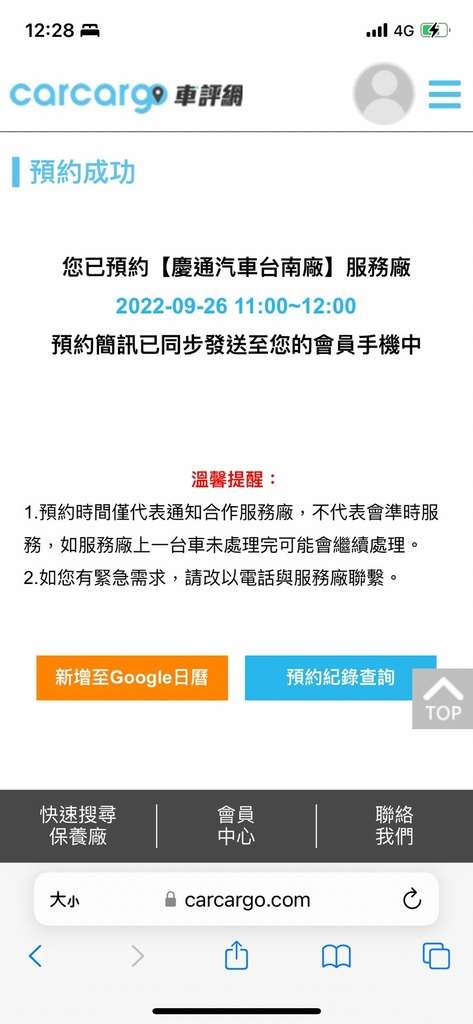 12:28 4G

carcargo 車評網

預約成功

您已預約【慶通汽車台南廠】服務廠
2022-09-26 11:00~12:00
預約簡訊已同步發送至您的會員手機中

溫馨提醒：
1.預約時間僅代表通知合作服務廠，不代表會準時服務，如服務廠上一台車未處理完可能會繼續處理。
2.如您有緊急需求，請改以電話與服務廠聯繫。

新增至Google日曆
預約紀錄查詢
TOP

快速搜尋保養廠
會員中心
聯絡我們

大小 carcargo.com